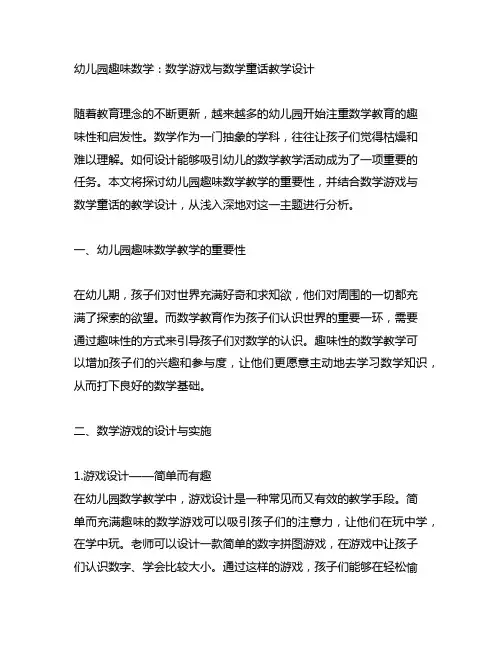 幼儿园趣味数学：数学游戏与数学童话教学设计

随着教育理念的不断更新，越来越多的幼儿园开始注重数学教育的趣味性和启发性。数学作为一门抽象的学科，往往让孩子们觉得枯燥和难以理解。如何设计能够吸引幼儿的数学教学活动成为了一项重要的任务。本文将探讨幼儿园趣味数学教学的重要性，并结合数学游戏与数学童话的教学设计，从浅入深地对这一主题进行分析。

一、幼儿园趣味数学教学的重要性

在幼儿期，孩子们对世界充满好奇和求知欲，他们对周围的一切都充满了探索的欲望。而数学教育作为孩子们认识世界的重要一环，需要通过趣味性的方式来引导孩子们对数学的认识。趣味性的数学教学可以增加孩子们的兴趣和参与度，让他们更愿意主动地去学习数学知识，从而打下良好的数学基础。

二、数学游戏的设计与实施

1.游戏设计——简单而有趣
在幼儿园数学教学中，游戏设计是一种常见而又有效的教学手段。简单而充满趣味的数学游戏可以吸引孩子们的注意力，让他们在玩中学，在学中玩。老师可以设计一款简单的数字拼图游戏，在游戏中让孩子们认识数字、学会比较大小。通过这样的游戏，孩子们能够在轻松愉